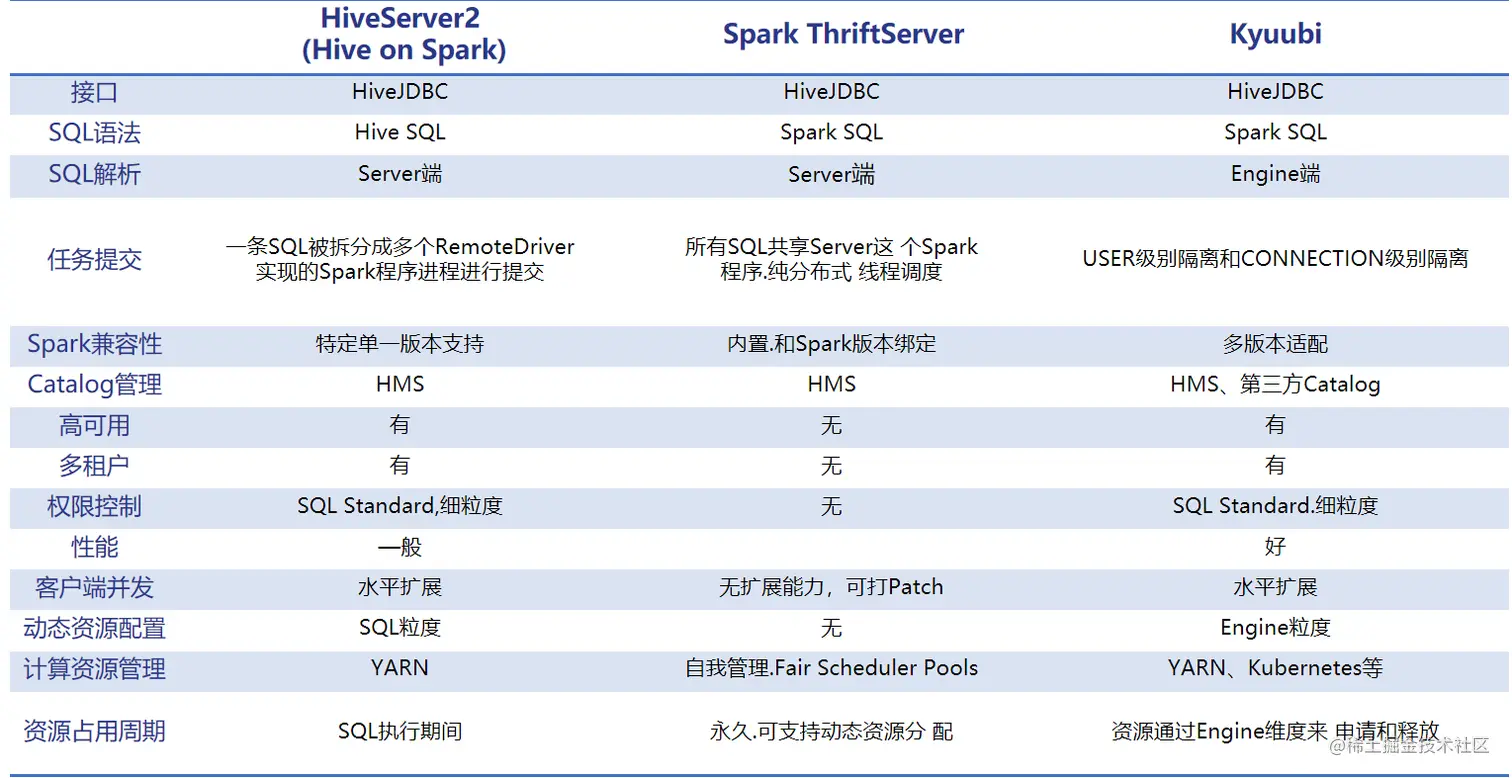 |  | HiveServer2 (Hive on Spark) | Spark ThriftServer | Kyuubi |
|---|---|---|---|
| 接口 | HiveJDBC | HiveJDBC | HiveJDBC |
| SQL语法 | Hive SQL | Spark SQL | Spark SQL |
| SQL解析 | Server端 | Server端 | Engine端 |
| 任务提交 | 一条SQL被拆分成多个RemoteDriver实现的Spark程序进程进行提交 | 所有SQL共享Server这 个Spark程序.纯分布式 线程调度 | USER级别隔离和CONNECTION级别隔离 |
| Spark兼容性 | 特定单一版本支持 | 内置.和Spark版本绑定 | 多版本适配 |
| Catalog管理 | HMS | HMS | HMS、第三方Catalog |
| 高可用 | 有 | 无 | 有 |
| 多租户 | 有 | 无 | 有 |
| 权限控制 | SQL Standard,细粒度 | 无 | SQL Standard.细粒度 |
| 性能 | 一般 |  | 好 |
| 客户端并发 | 水平扩展 | 无扩展能力，可打Patch | 水平扩展 |
| 动态资源配置 | SQL粒度 | 无 | Engine粒度 |
| 计算资源管理 | YARN | 自我管理.Fair Scheduler Pools | YARN、Kubernetes等 |
| 资源占用周期 | SQL执行期间 | 永久.可支持动态资源分 配 | 资源通过Engine维度来 申请和释放 |

@稀土掘金技术社区